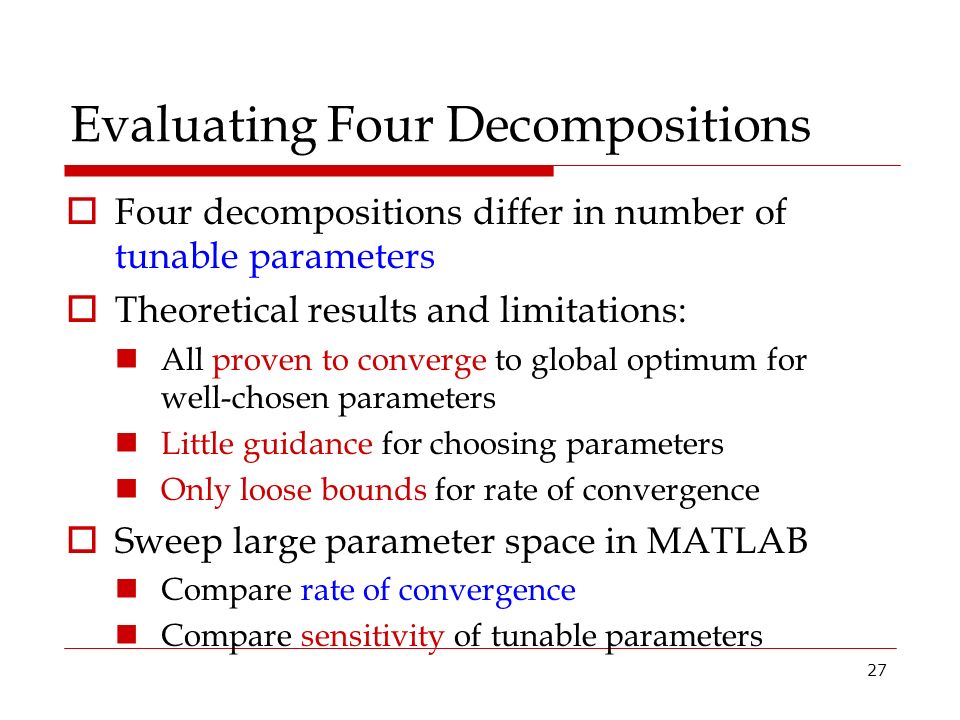 Evaluating Four Decompositions

Four decompositions differ in number of tunable parameters

Theoretical results and limitations:

All proven to converge to global optimum for well-chosen parameters

Little guidance for choosing parameters

Only loose bounds for rate of convergence

Sweep large parameter space in MATLAB

Compare rate of convergence

Compare sensitivity of tunable parameters

27